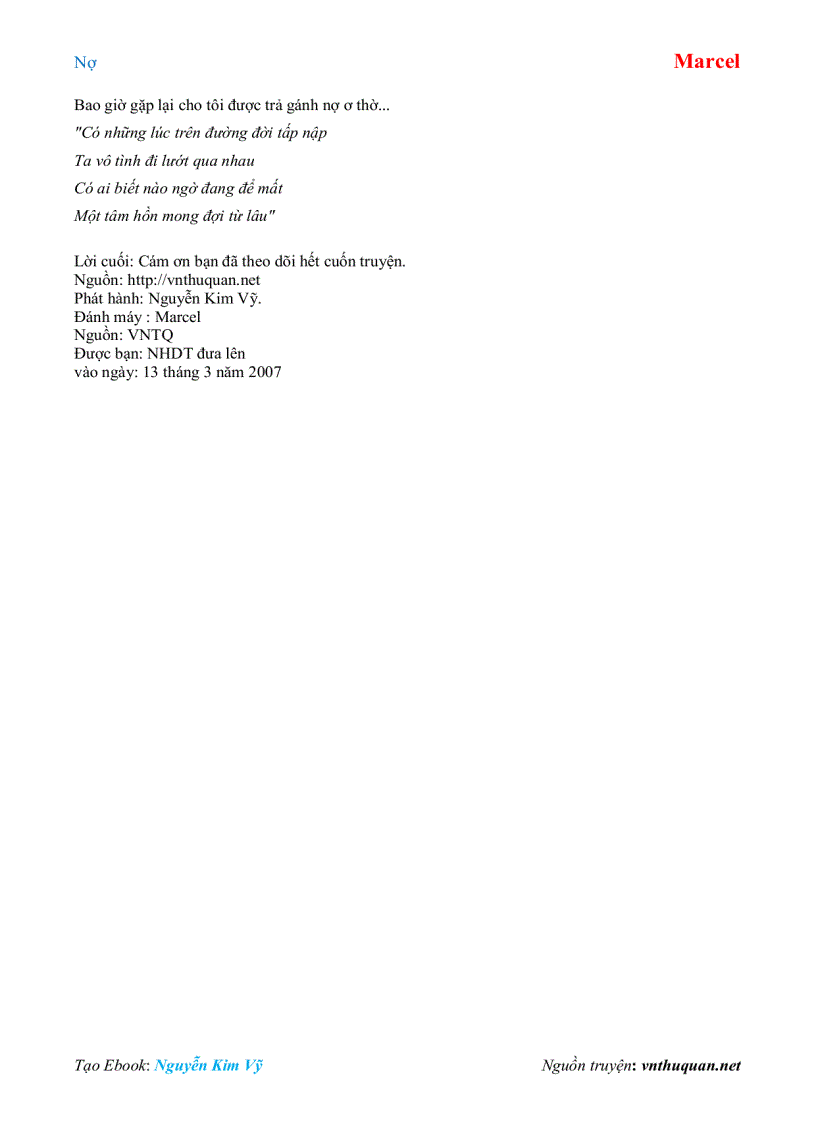 Nợ

Marcel

Bao giờ gặp lại cho tôi được trả gánh nợ ơ thờ...

"Có những lúc trên đường đời tấp nập

Ta vô tình đi lướt qua nhau

Có ai biết nào ngờ đang để mất

Một tâm hồn mong đợi từ lâu"

Lời cuối: Cám ơn bạn đã theo dõi hết cuốn truyện.
Nguồn: http://vnthuquan.net
Phát hành: Nguyễn Kim Vỹ.
Đánh máy : Marcel
Nguồn: VNTQ
Được bạn: NHDT đưa lên
vào ngày: 13 tháng 3 năm 2007

Tạo Ebook: Nguyễn Kim Vỹ

Nguồn truyện: vnthuquan.net